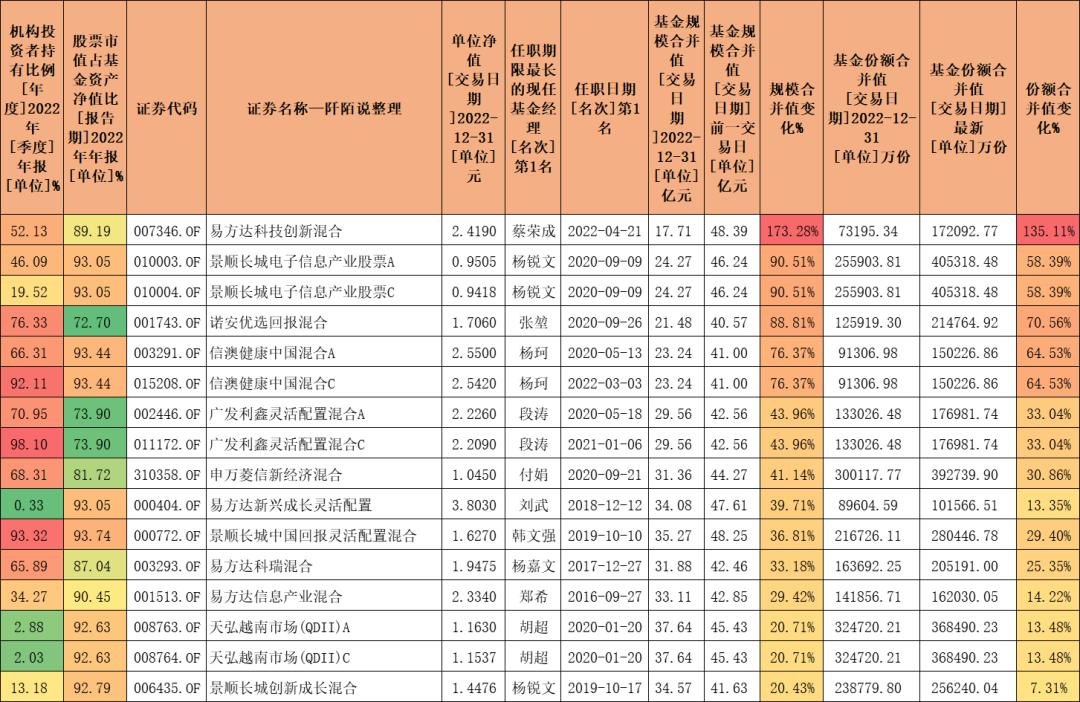 | 机构投资者持有比例[年度]2022年[季度]年报[单位]% | 股票市值占基金资产净值比[报告期]2022年年报[单位]% | 证券代码 | 证券名称—阡陌说整理 | 单位净值[交易日期]2022-12-31[单位]元 | 任职期限最长的现任基金经理[名次]第1名 | 任职日期[名次]第1名 | 基金规模合并值[交易日期]2022-12-31[单位]亿元 | 基金规模合并值[交易日期]前一交易日[单位]亿元 | 规模合并值变化% | 基金份额合并值[交易日期]2022-12-31[单位]万份 | 基金份额合并值[交易日期]最新[单位]万份 | 份额合并值变化% |
|---|---|---|---|---|---|---|---|---|---|---|---|---|
| 52.13 | 89.19 | 007346.OF | 易方达科技创新混合 | 2.4190 | 蔡荣成 | 2022-04-21 | 17.71 | 48.39 | 173.28% | 73195.34 | 172092.77 | 135.11% |
| 46.09 | 93.05 | 010003.OF | 景顺长城电子信息产业股票A | 0.9505 | 杨锐文 | 2020-09-09 | 24.27 | 46.24 | 90.51% | 255903.81 | 405318.48 | 58.39% |
| 19.52 | 93.05 | 010004.OF | 景顺长城电子信息产业股票C | 0.9418 | 杨锐文 | 2020-09-09 | 24.27 | 46.24 | 90.51% | 255903.81 | 405318.48 | 58.39% |
| 76.33 | 72.70 | 001743.OF | 诺安优选回报混合 | 1.7060 | 张堃 | 2020-09-26 | 21.48 | 40.57 | 88.81% | 125919.30 | 214764.92 | 70.56% |
| 66.31 | 93.44 | 003291.OF | 信澳健康中国混合A | 2.5500 | 杨珂 | 2020-05-13 | 23.24 | 41.00 | 76.37% | 91306.98 | 150226.86 | 64.53% |
| 92.11 | 93.44 | 015208.OF | 信澳健康中国混合C | 2.5420 | 杨珂 | 2022-03-03 | 23.24 | 41.00 | 76.37% | 91306.98 | 150226.86 | 64.53% |
| 70.95 | 73.90 | 002446.OF | 广发利鑫灵活配置混合A | 2.2260 | 段涛 | 2020-05-18 | 29.56 | 42.56 | 43.96% | 133026.48 | 176981.74 | 33.04% |
| 98.10 | 73.90 | 011172.OF | 广发利鑫灵活配置混合C | 2.2090 | 段涛 | 2021-01-06 | 29.56 | 42.56 | 43.96% | 133026.48 | 176981.74 | 33.04% |
| 68.31 | 81.72 | 310358.OF | 申万菱信新经济混合 | 1.0450 | 付娟 | 2020-09-21 | 31.36 | 44.27 | 41.14% | 300117.77 | 392739.90 | 30.86% |
| 0.33 | 93.05 | 000404.OF | 易方达新兴成长灵活配置 | 3.8030 | 刘武 | 2018-12-12 | 34.08 | 47.61 | 39.71% | 89604.59 | 101566.51 | 13.35% |
| 93.32 | 93.74 | 000772.OF | 景顺长城中国回报灵活配置混合 | 1.6270 | 韩文强 | 2019-10-10 | 35.27 | 48.25 | 36.81% | 216726.11 | 280446.78 | 29.40% |
| 65.89 | 87.04 | 003293.OF | 易方达科瑞混合 | 1.9475 | 杨嘉文 | 2017-12-27 | 31.88 | 42.46 | 33.18% | 163692.25 | 205191.00 | 25.35% |
| 34.27 | 90.45 | 001513.OF | 易方达信息产业混合 | 2.3340 | 郑希 | 2016-09-27 | 33.11 | 42.85 | 29.42% | 141856.71 | 162030.05 | 14.22% |
| 2.88 | 92.63 | 008763.OF | 天弘越南市场(QDII)A | 1.1630 | 胡超 | 2020-01-20 | 37.64 | 45.43 | 20.71% | 324720.21 | 368490.23 | 13.48% |
| 2.03 | 92.63 | 008764.OF | 天弘越南市场(QDII)C | 1.1537 | 胡超 | 2020-01-20 | 37.64 | 45.43 | 20.71% | 324720.21 | 368490.23 | 13.48% |
| 13.18 | 92.79 | 006435.OF | 景顺长城创新成长混合 | 1.4476 | 杨锐文 | 2019-10-17 | 34.57 | 41.63 | 20.43% | 238779.80 | 256240.04 | 7.31% |